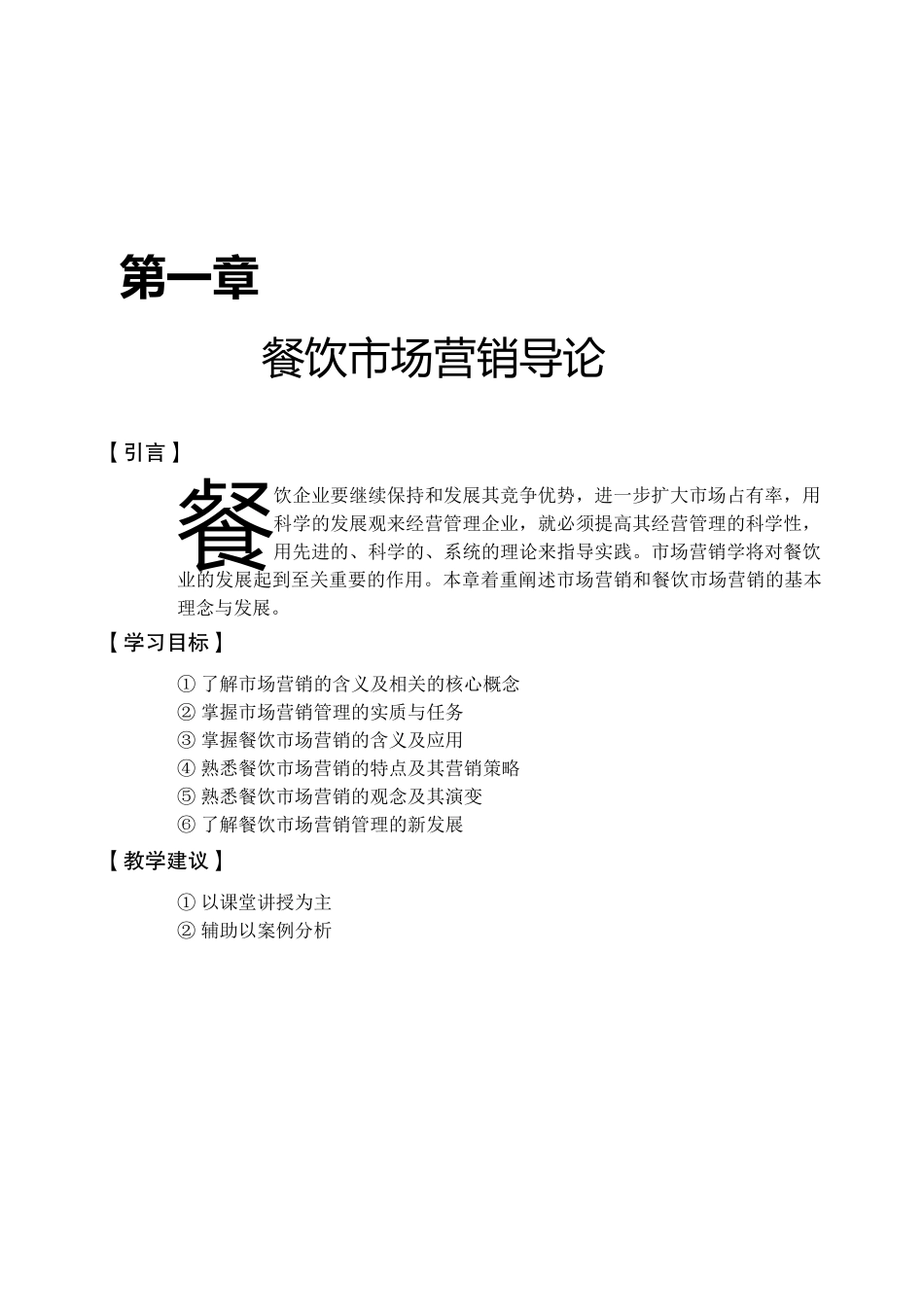 第一章

餐饮市场营销导论

【引言】

餐饮企业要继续保持和发展其竞争优势，进一步扩大市场占有率，用科学的发展观来经营管理企业，就必须提高其经营管理的科学性，用先进的、科学的、系统的理论来指导实践。市场营销学将对餐饮业的发展起到至关重要的作用。本章着重阐述市场营销和餐饮市场营销的基本理念与发展。

【学习目标】

① 了解市场营销的含义及相关的核心概念
② 掌握市场营销管理的实质与任务
③ 掌握餐饮市场营销的含义及应用
④ 熟悉餐饮市场营销的特点及其营销策略
⑤ 熟悉餐饮市场营销的观念及其演变
⑥ 了解餐饮市场营销管理的新发展

【教学建议】

① 以课堂讲授为主
② 辅助以案例分析